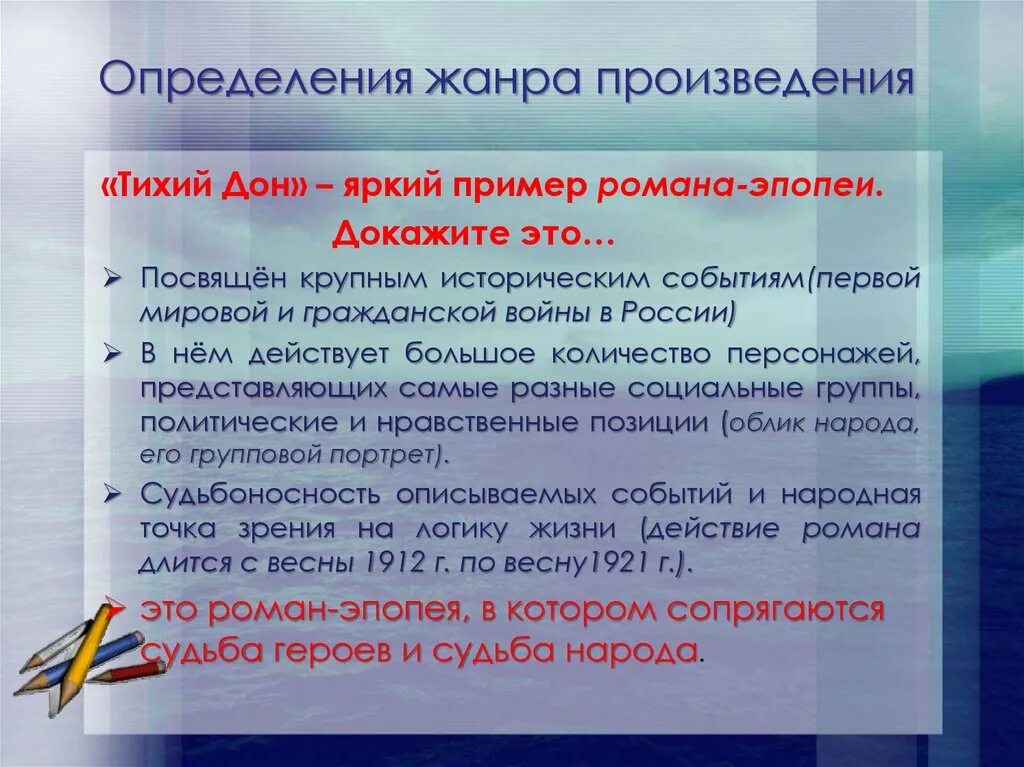 Определения жанра произведения

«Тихий Дон» – яркий пример романа-эпопеи.

Докажите это…

➢ Посвящён крупным историческим событиям(первой мировой и гражданской войны в России)

➢ В нём действует большое количество персонажей, представляющих самые разные социальные группы, политические и нравственные позиции (облик народа, его групповой портрет).

➢ Судьбоносность описываемых событий и народная точка зрения на логику жизни (действие романа длится с весны 1912 г. по весну1921 г.).

➢ это роман-эпопея, в котором сопрягаются судьба героев и судьба народа.